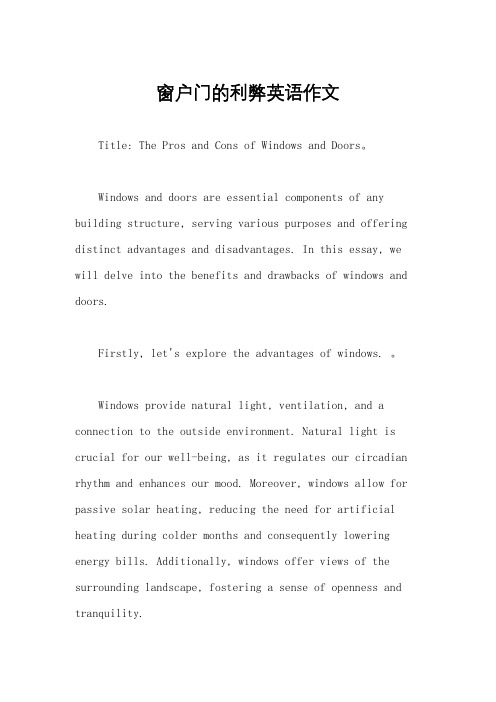 窗户门的利弊英语作文

Title: The Pros and Cons of Windows and Doors。

Windows and doors are essential components of any building structure, serving various purposes and offering distinct advantages and disadvantages. In this essay, we will delve into the benefits and drawbacks of windows and doors.

Firstly, let's explore the advantages of windows. 。

Windows provide natural light, ventilation, and a connection to the outside environment. Natural light is crucial for our well-being, as it regulates our circadian rhythm and enhances our mood. Moreover, windows allow for passive solar heating, reducing the need for artificial heating during colder months and consequently lowering energy bills. Additionally, windows offer views of the surrounding landscape, fostering a sense of openness and tranquility.